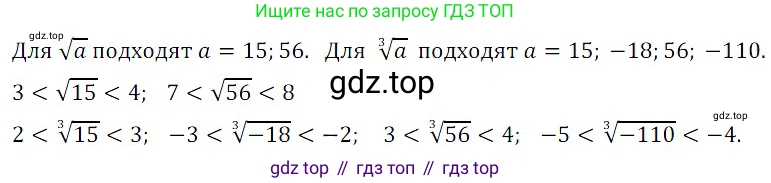 Ищите нас по запросу ГДЗ ТОП

gdz.top

Для $\sqrt{a}$ подходят $a = 15; 56$. Для $\sqrt[3]{a}$ подходят $a = 15; -18; 56; -110$.

$3 < \sqrt{15} < 4$; $7 < \sqrt{56} < 8$

gdz.top

gdz.top

$2 < \sqrt[3]{15} < 3$; $-3 < \sqrt[3]{-18} < -2$; $3 < \sqrt[3]{56} < 4$; $-5 < \sqrt[3]{-110} < -4$.

gdz top // гдз топ // гдз top